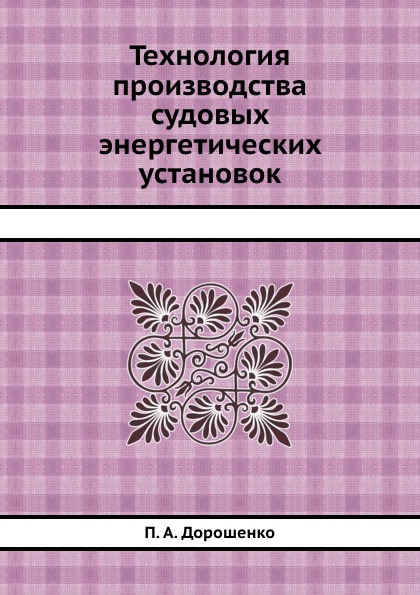 Технология производства судовых энергетических установок

П. А. Дорошенко